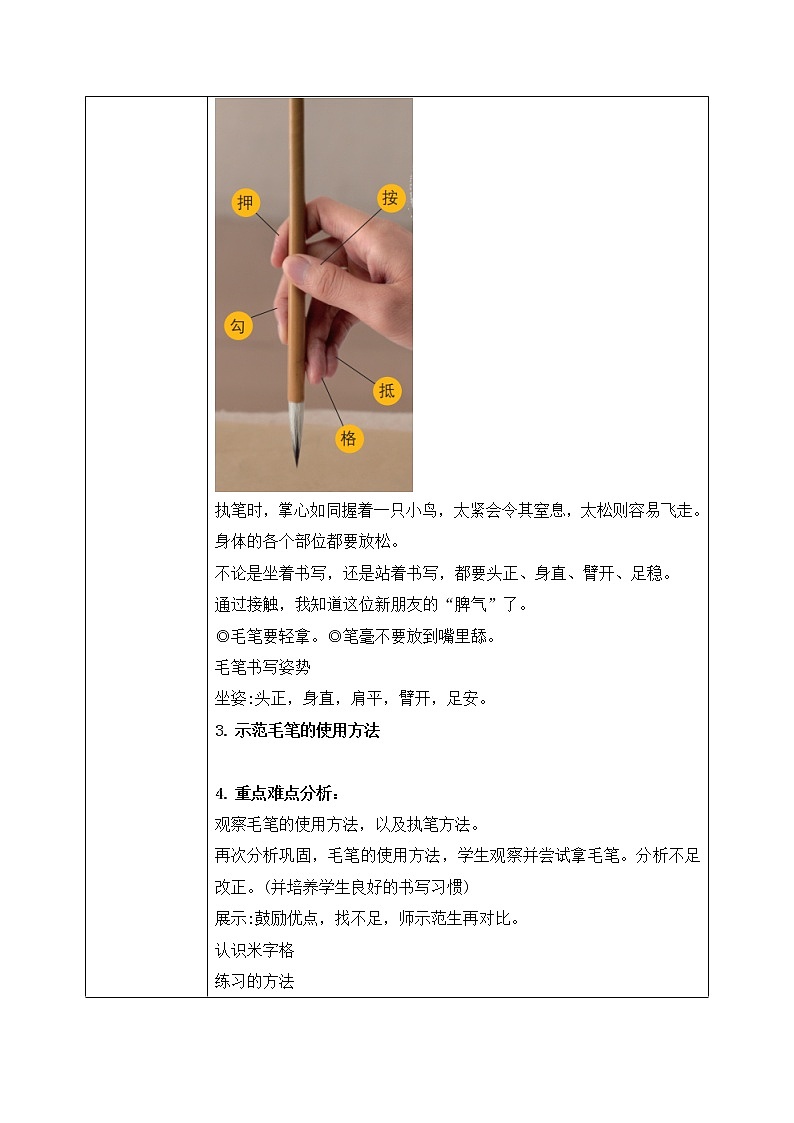 押
按
勾
抵
格

执笔时，掌心如同握着一只小鸟，太紧会令其窒息，太松则容易飞走。身体的各个部位都要放松。

不论是坐着书写，还是站着书写，都要头正、身直、臂开、足稳。

通过接触，我知道这位新朋友的“脾气”了。

◎毛笔要轻拿。◎笔毫不要放到嘴里舔。

毛笔书写姿势

坐姿:头正，身直，肩平，臂开，足安。

3. 示范毛笔的使用方法

4. 重点难点分析：

观察毛笔的使用方法，以及执笔方法。

再次分析巩固，毛笔的使用方法，学生观察并尝试拿毛笔。分析不足改正。(并培养学生良好的书写习惯)

展示:鼓励优点，找不足，师示范生再对比。

认识米字格

练习的方法